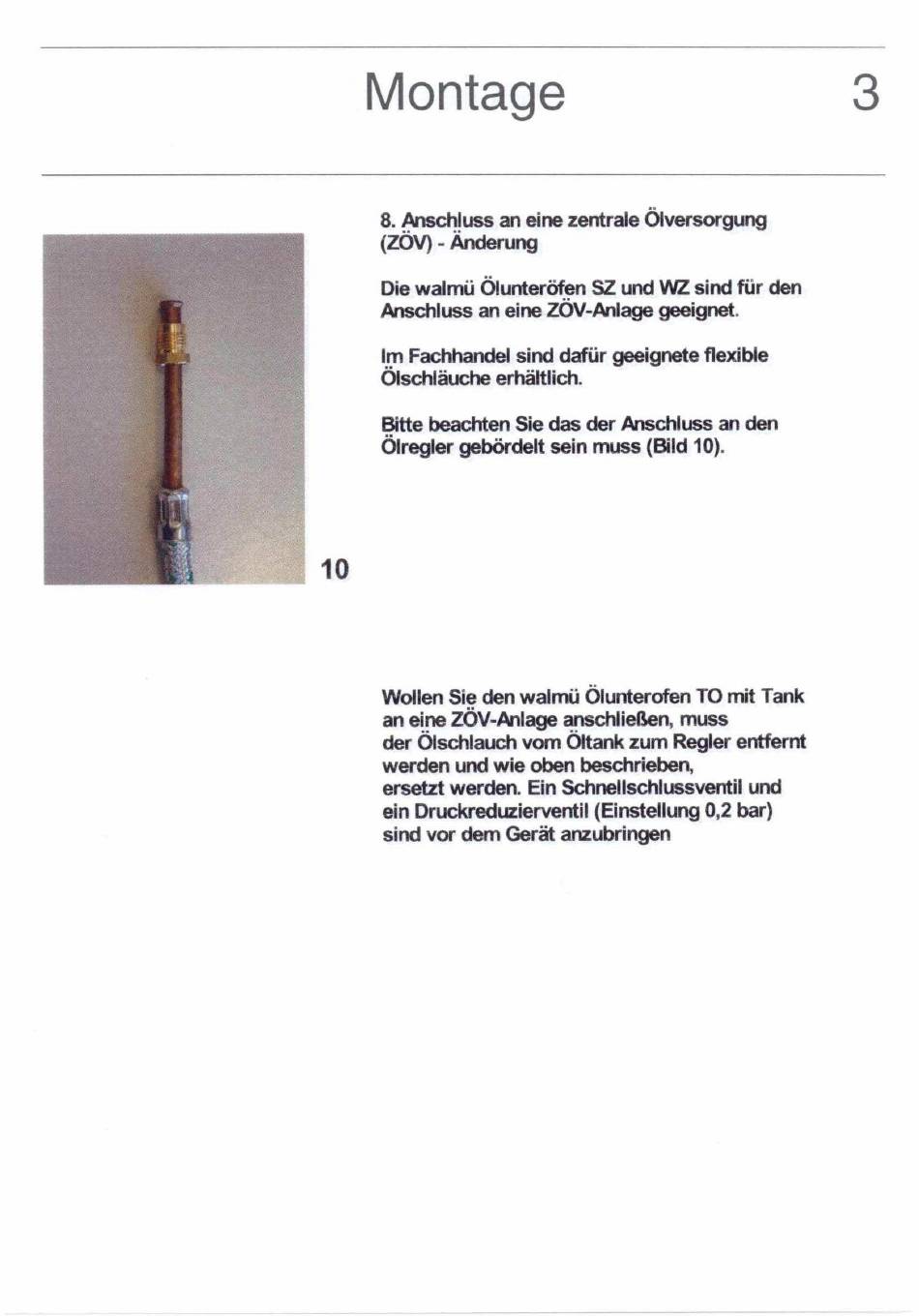 Montage 3

8. Anschluss an eine zentrale Ölversorgung (ZÖV) - Änderung

Die walmü Ölunteröfen SZ und WZ sind für den Anschluss an eine ZÖV-Anlage geeignet.

Im Fachhandel sind dafür geeignete flexible Ölschläuche erhältlich.

Bitte beachten Sie das der Anschluss an den Ölregler gebördelt sein muss (Bild 10).

10

Wollen Sie den walmü Ölunterofen TO mit Tank an eine ZÖV-Anlage anschließen, muss der Ölschlauch vom Öltank zum Regler entfernt werden und wie oben beschrieben, ersetzt werden. Ein Schnellschlussventil und ein Druckreduzierventil (Einstellung 0,2 bar) sind vor dem Gerät anzubringen